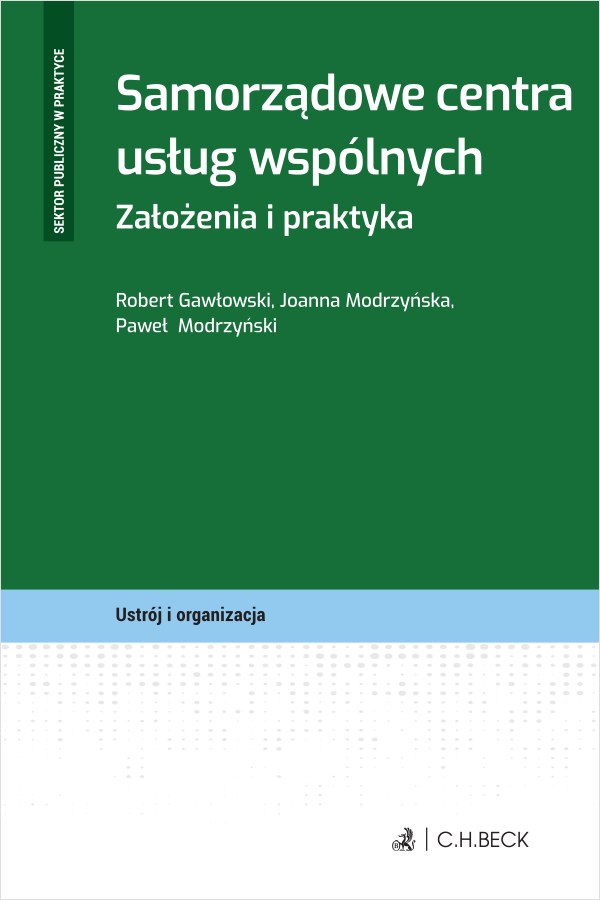 SEKTOR PUBLICZNY W PRAKTYCE

Samorządowe centra usług wspólnych

Założenia i praktyka

Robert Gawłowski, Joanna Modrzyńska, Paweł Modrzyński

Ustrój i organizacja

C.H.BECK